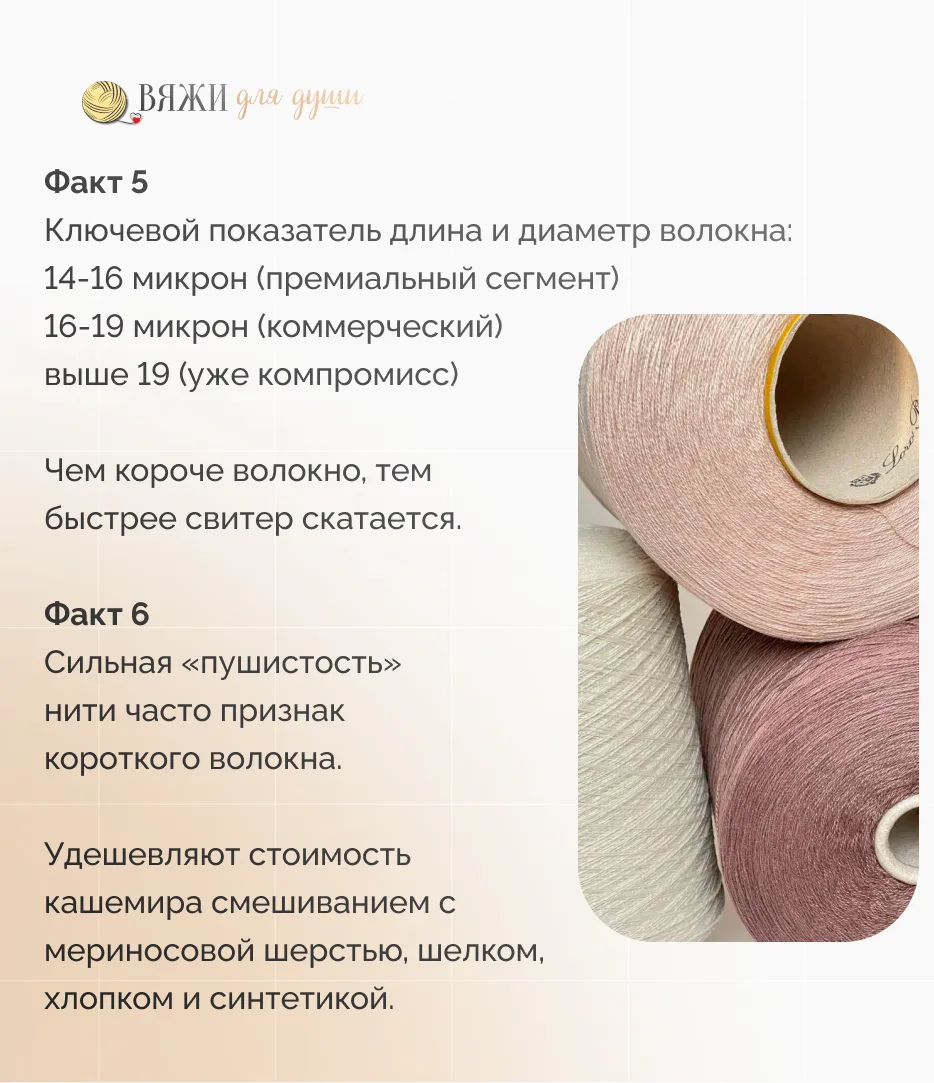 ВЯЖИ для души

Факт 5
Ключевой показатель длина и диаметр волокна:
14-16 микрон (премиальный сегмент)
16-19 микрон (коммерческий)
выше 19 (уже компромисс)

Чем короче волокно, тем быстрее свитер скатается.

Факт 6
Сильная «пушистость» нити часто признак короткого волокна.

Удешевляют стоимость кашемира смешиванием с мериносовой шерстью, шелком, хлопком и синтетикой.